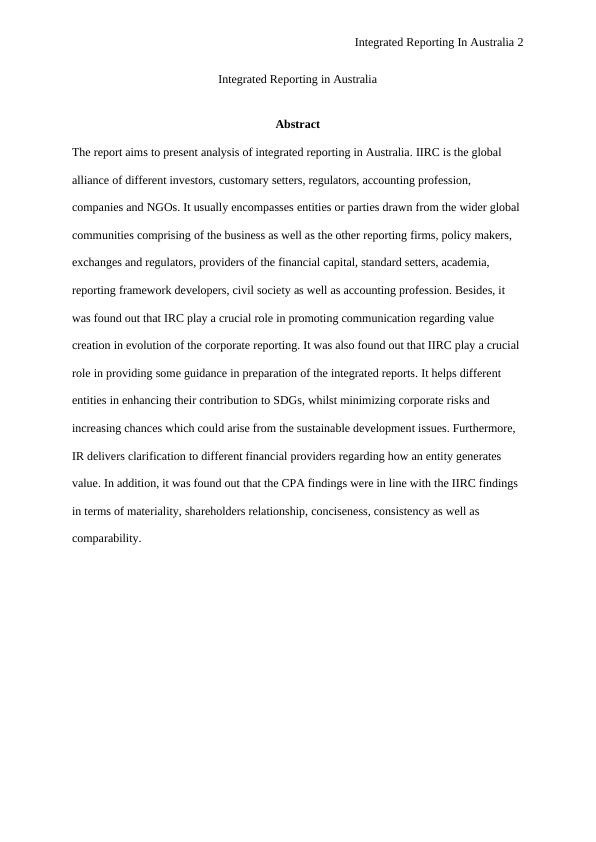 Integrated Reporting In Australia 2

Integrated Reporting in Australia

Abstract

The report aims to present analysis of integrated reporting in Australia. IIRC is the global alliance of different investors, customary setters, regulators, accounting profession, companies and NGOs. It usually encompasses entities or parties drawn from the wider global communities comprising of the business as well as the other reporting firms, policy makers, exchanges and regulators, providers of the financial capital, standard setters, academia, reporting framework developers, civil society as well as accounting profession. Besides, it was found out that IRC play a crucial role in promoting communication regarding value creation in evolution of the corporate reporting. It was also found out that IIRC play a crucial role in providing some guidance in preparation of the integrated reports. It helps different entities in enhancing their contribution to SDGs, whilst minimizing corporate risks and increasing chances which could arise from the sustainable development issues. Furthermore, IR delivers clarification to different financial providers regarding how an entity generates value. In addition, it was found out that the CPA findings were in line with the IIRC findings in terms of materiality, shareholders relationship, conciseness, consistency as well as comparability.